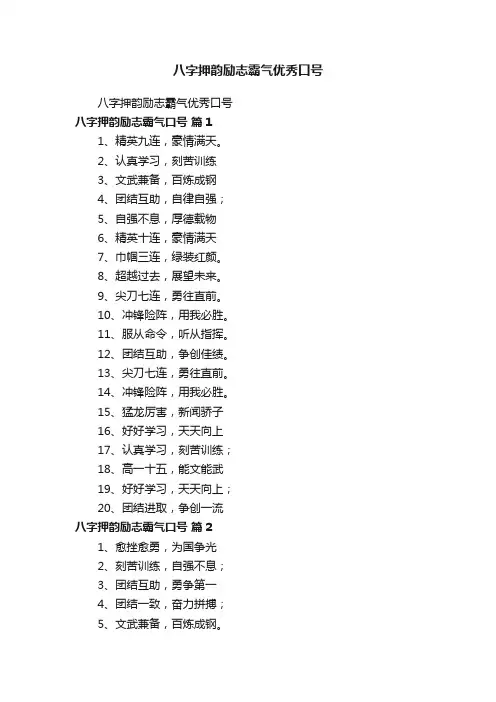 八字押韵励志霸气优秀口号

八字押韵励志霸气优秀口号

八字押韵励志霸气口号 篇1

1、精英九连，豪情满天。

2、认真学习，刻苦训练

3、文武兼备，百炼成钢

4、团结互助，自律自强；

5、自强不息，厚德载物

6、精英十连，豪情满天

7、巾帼三连，绿装红颜。

8、超越过去，展望未来。

9、尖刀七连，勇往直前。

10、冲锋险阵，用我必胜。

11、服从命令，听从指挥。

12、团结互助，争创佳绩。

13、尖刀七连，勇往直前。

14、冲锋险阵，用我必胜。

15、猛龙厉害，新闻骄子

16、好好学习，天天向上

17、认真学习，刻苦训练；

18、高一十五，能文能武

19、好好学习，天天向上；

20、团结进取，争创一流

八字押韵励志霸气口号 篇2

1、愈挫愈勇，为国争光

2、刻苦训练，自强不息；

3、团结互助，勇争第一

4、团结一致，奋力拼搏；

5、文武兼备，百炼成钢。